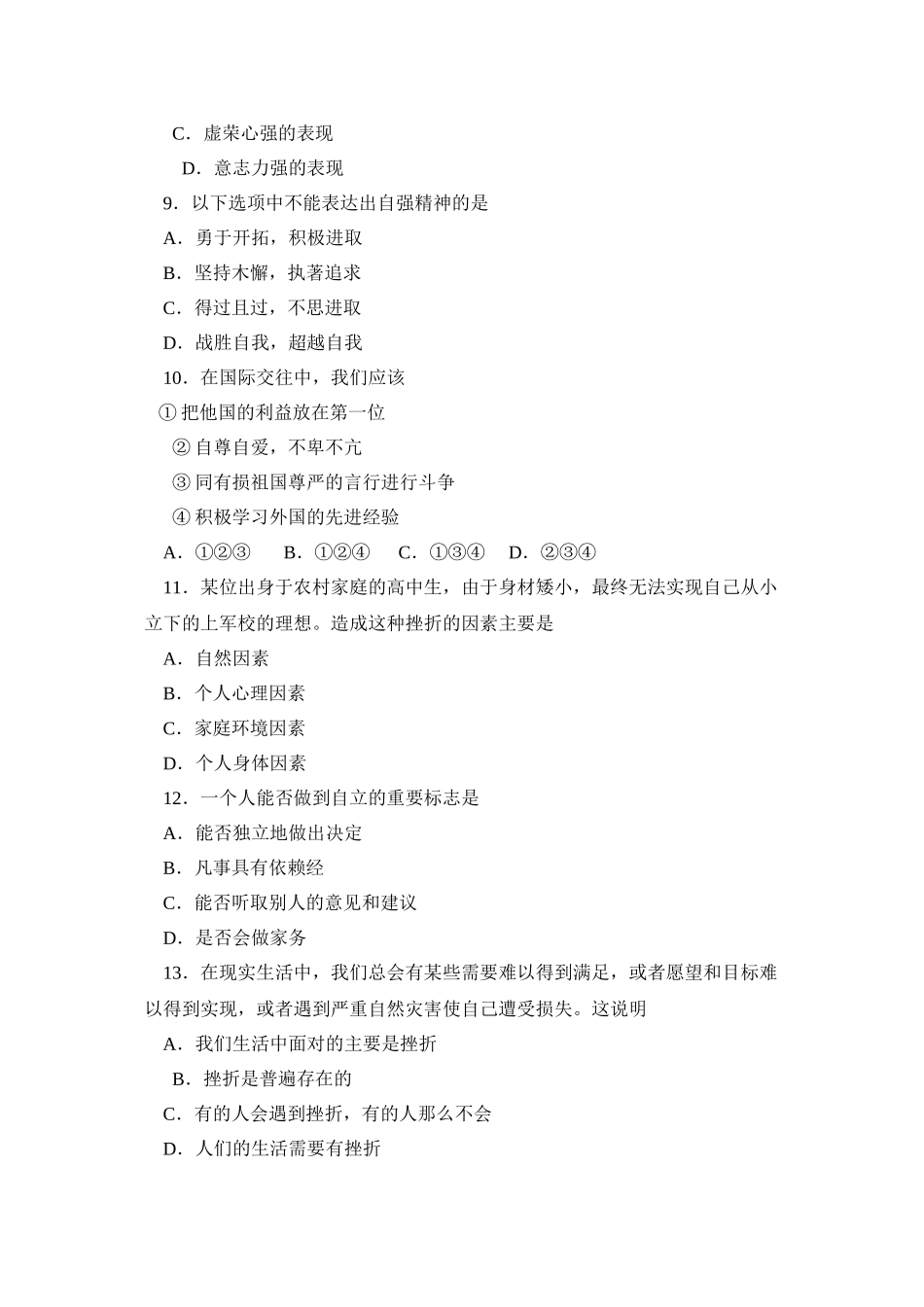 C．虚荣心强的表现

D．意志力强的表现

9．以下选项中不能表达出自强精神的是

A．勇于开拓，积极进取

B．坚持木懈，执著追求

C．得过且过，不思进取

D．战胜自我，超越自我

10．在国际交往中，我们应该

①把他国的利益放在第一位

②自尊自爱，不卑不亢

③同有损祖国尊严的言行进行斗争

④积极学习外国的先进经验

A．①②③　B．①②④　C．①③④　D．②③④

11．某位出身于农村家庭的高中生，由于身材矮小，最终无法实现自己从小立下的上军校的理想。造成这种挫折的因素主要是

A．自然因素

B．个人心理因素

C．家庭环境因素

D．个人身体因素

12．一个人能否做到自立的重要标志是

A．能否独立地做出决定

B．凡事具有依赖经

C．能否听取别人的意见和建议

D．是否会做家务

13．在现实生活中，我们总会有某些需要难以得到满足，或者愿望和目标难以得到实现，或者遇到严重自然灾害使自己遭受损失。这说明

A．我们生活中面对的主要是挫折

B．挫折是普遍存在的

C．有的人会遇到挫折，有的人那么不会

D．人们的生活需要有挫折